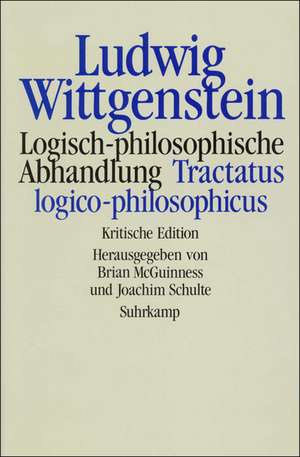 Ludwig Wittgenstein

Logisch-philosophische Abhandlung Tractatus logico-philosophicus

Kritische Edition

Herausgegeben von Brian McGuinness und Joachim Schulte

Suhrkamp